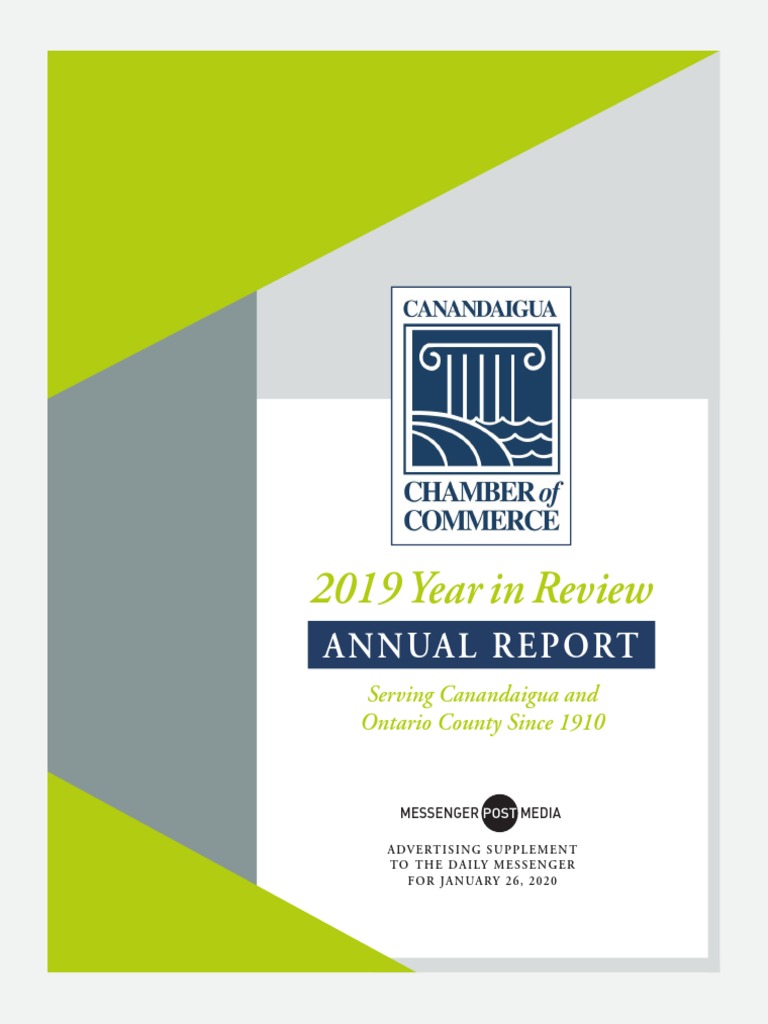 CANANDAIGUA

CHAMBER of COMMERCE

2019 Year in Review

ANNUAL REPORT

Serving Canandaigua and Ontario County Since 1910

MESSENGER POST MEDIA

ADVERTISING SUPPLEMENT
TO THE DAILY MESSENGER
FOR JANUARY 26, 2020